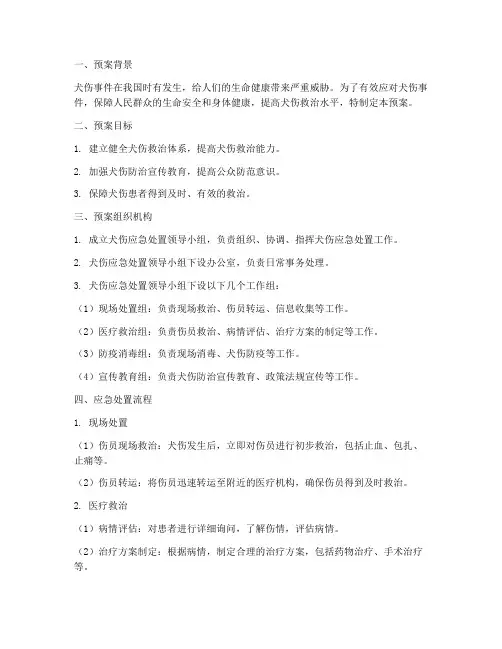 一、预案背景

犬伤事件在我国时有发生，给人们的生命健康带来严重威胁。为了有效应对犬伤事件，保障人民群众的生命安全和身体健康，提高犬伤救治水平，特制定本预案。

二、预案目标

1. 建立健全犬伤救治体系，提高犬伤救治能力。

2. 加强犬伤防治宣传教育，提高公众防范意识。

3. 保障犬伤患者得到及时、有效的救治。

三、预案组织机构

1. 成立犬伤应急处置领导小组，负责组织、协调、指挥犬伤应急处置工作。

2. 犬伤应急处置领导小组下设办公室，负责日常事务处理。

3. 犬伤应急处置领导小组下设以下几个工作组：

（1）现场处置组：负责现场救治、伤员转运、信息收集等工作。

（2）医疗救治组：负责伤员救治、病情评估、治疗方案的制定等工作。

（3）防疫消毒组：负责现场消毒、犬伤防疫等工作。

（4）宣传教育组：负责犬伤防治宣传教育、政策法规宣传等工作。

四、应急处置流程

1. 现场处置

（1）伤员现场救治：犬伤发生后，立即对伤员进行初步救治，包括止血、包扎、止痛等。

（2）伤员转运：将伤员迅速转运至附近的医疗机构，确保伤员得到及时救治。

2. 医疗救治

（1）病情评估：对患者进行详细询问，了解伤情，评估病情。

（2）治疗方案制定：根据病情，制定合理的治疗方案，包括药物治疗、手术治疗等。